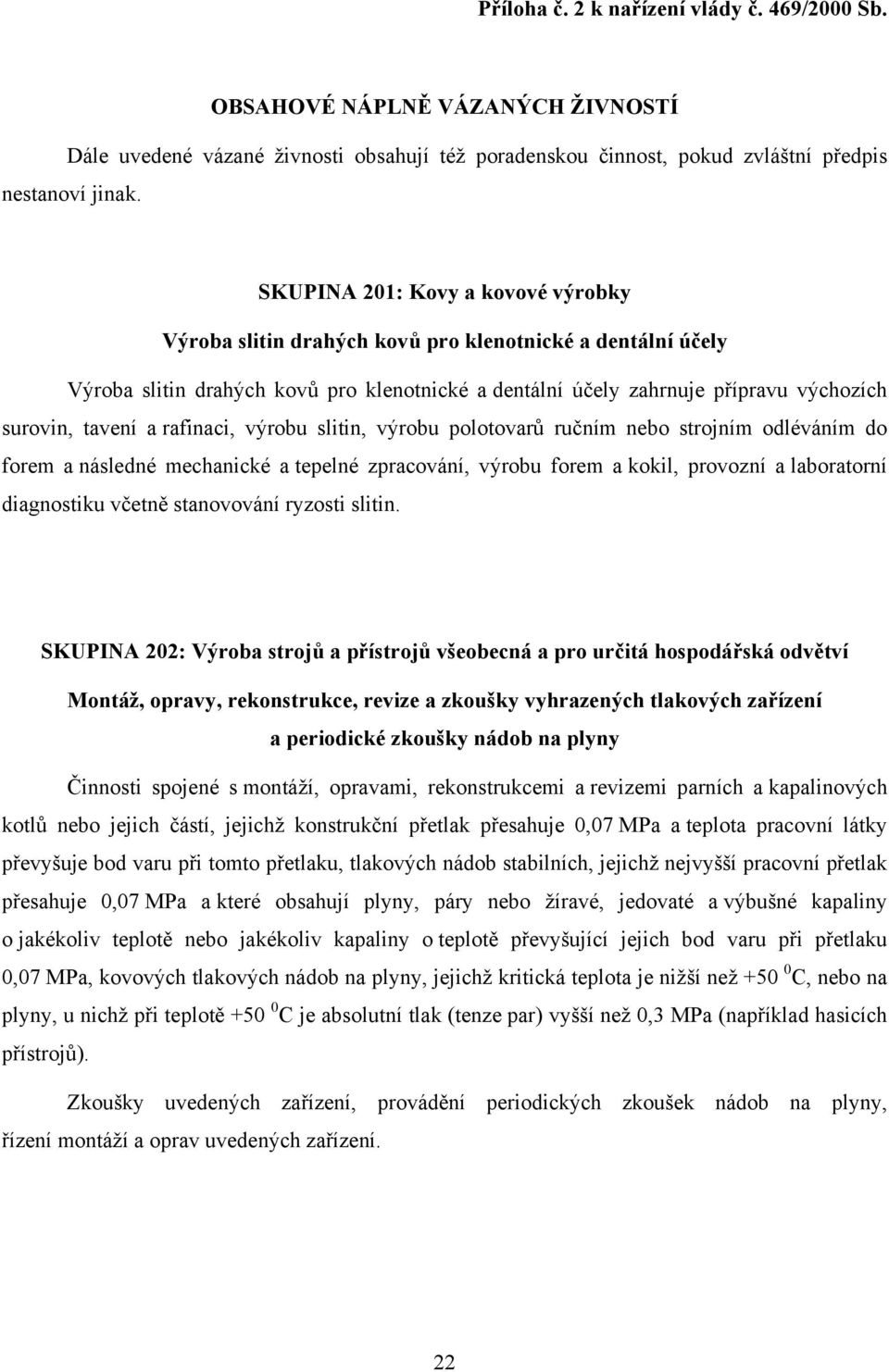 Příloha č. 2 k nařízení vlády č. 469/2000 Sb.

OBSAHOVÉ NÁPLNĚ VÁZANÝCH ŽIVNOSTÍ

Dále uvedené vázané živnosti obsahují též poradenskou činnost, pokud zvláštní předpis nestanoví jinak.

SKUPINA 201: Kovy a kovové výrobky

Výroba slitin drahých kovů pro klenotnické a dentální účely

Výroba slitin drahých kovů pro klenotnické a dentální účely zahrnuje přípravu výchozích surovin, tavení a rafinaci, výrobu slitin, výrobu polotovarů ručním nebo strojním odléváním do forem a následné mechanické a tepelné zpracování, výrobu forem a kokil, provozní a laboratorní diagnostiku včetně stanovování ryzosti slitin.

SKUPINA 202: Výroba strojů a přístrojů všeobecná a pro určitá hospodářská odvětví

Montáž, opravy, rekonstrukce, revize a zkoušky vyhrazených tlakových zařízení a periodické zkoušky nádob na plyny

Činnosti spojené s montáží, opravami, rekonstrukcemi a revizemi parních a kapalinových kotlů nebo jejich částí, jejichž konstrukční přetlak přesahuje 0,07 MPa a teplota pracovní látky převyšuje bod varu při tomto přetlaku, tlakových nádob stabilních, jejichž nejvyšší pracovní přetlak přesahuje 0,07 MPa a které obsahují plyny, páry nebo žíravé, jedovaté a výbušné kapaliny o jakékoliv teplotě nebo jakékoliv kapaliny o teplotě převyšující jejich bod varu při přetlaku 0,07 MPa, kovových tlakových nádob na plyny, jejichž kritická teplota je nižší než +50 $^0$C, nebo na plyny, u nichž při teplotě +50 $^0$C je absolutní tlak (tenze par) vyšší než 0,3 MPa (například hasicích přístrojů).

Zkoušky uvedených zařízení, provádění periodických zkoušek nádob na plyny, řízení montáží a oprav uvedených zařízení.

22